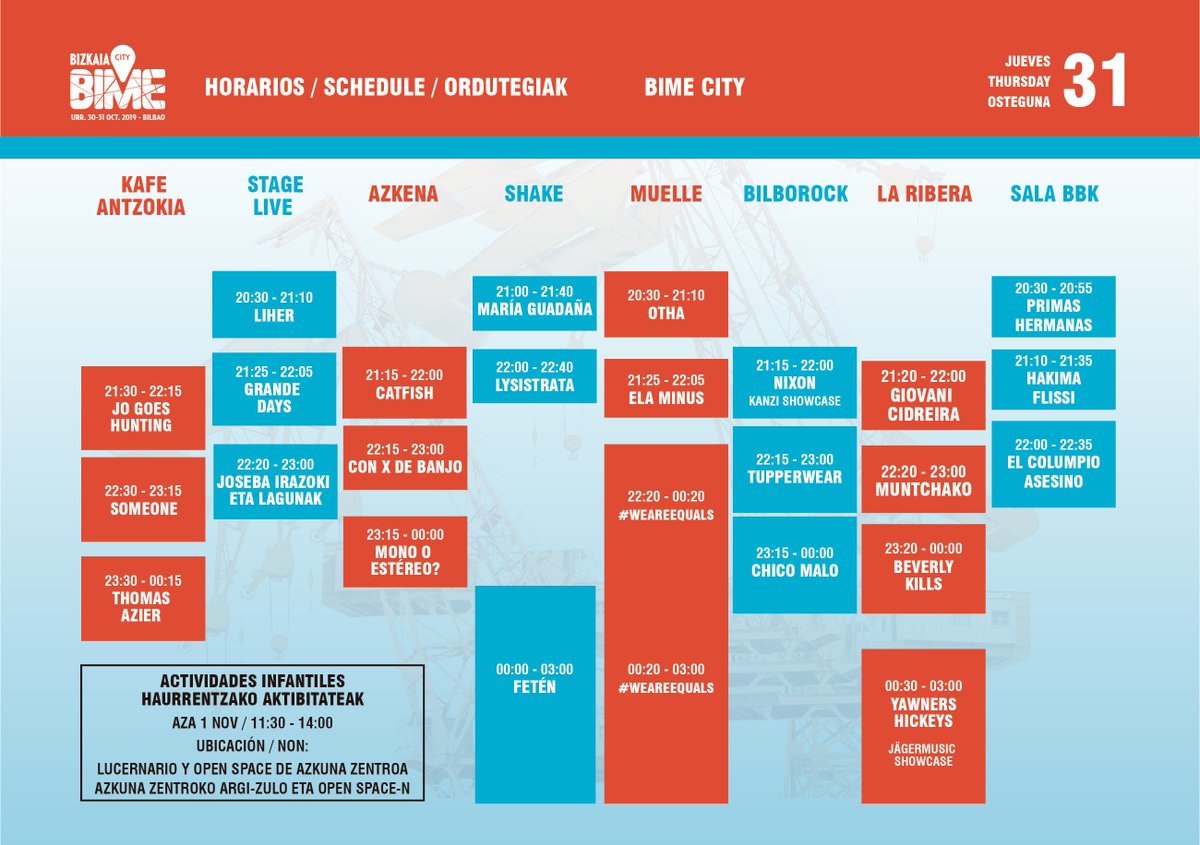 BIZKAIA CITY
BIME
URR. 30-31 OCT. 2019 - BILBAO

HORARIOS / SCHEDULE / ORDUTEGIAK

BIME CITY

JUEVES
THURSDAY
OSTEGUNA
31

KAFE ANTZOKIA

21:30 - 22:15
JO GOES HUNTING

22:30 - 23:15
SOMEONE

23:30 - 00:15
THOMAS AZIER

STAGE LIVE

20:30 - 21:10
LIHER

21:25 - 22:05
GRANDE DAYS

22:20 - 23:00
JOSEBA IRAZOKI ETA LAGUNAK

AZKENA

21:15 - 22:00
CATFISH

22:15 - 23:00
CON X DE BANJO

23:15 - 00:00
MONO O ESTÉREO?

SHAKE

21:00 - 21:40
MARÍA GUADAÑA

22:00 - 22:40
LYSISTRATA

00:00 - 03:00
FETÉN

MUELLE

20:30 - 21:10
OTHA

21:25 - 22:05
ELA MINUS

22:20 - 00:20
#WEAREEQUALS

00:20 - 03:00
#WEAREEQUALS

BILBOROCK

21:15 - 22:00
NIXON
KANZI SHOWCASE

22:15 - 23:00
TUPPERWEAR

23:15 - 00:00
CHICO MALO

LA RIBERA

21:20 - 22:00
GIOVANI CIDREIRA

22:20 - 23:00
MUNTCHAKO

23:20 - 00:00
BEVERLY KILLS

00:30 - 03:00
YAWNERS HICKEYS
JÄGERMUSIC SHOWCASE

SALA BBK

20:30 - 20:55
PRIMAS HERMANAS

21:10 - 21:35
HAKIMA FLISSI

22:00 - 22:35
EL COLUMPIO ASESINO

ACTIVIDADES INFANTILES
HAURRENTZAKO AKTIBITATEAK
AZA 1 NOV / 11:30 - 14:00
UBICACIÓN / NON:
LUCERNARIO Y OPEN SPACE DE AZKUNA ZENTROA
AZKUNA ZENTROKO ARGI-ZULO ETA OPEN SPACE-N